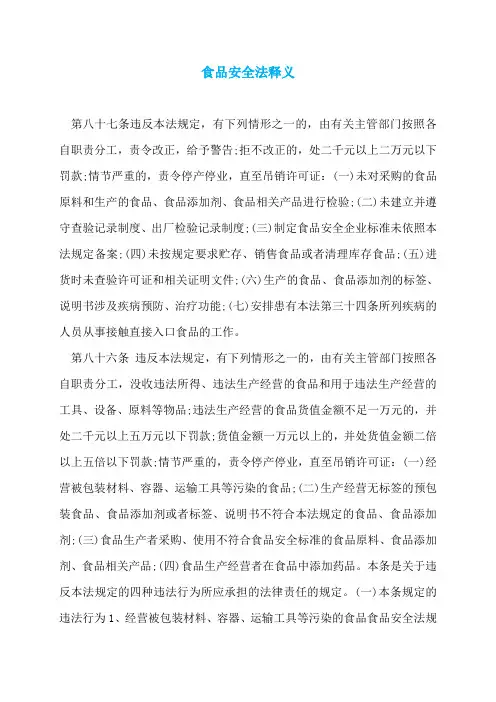 食品安全法释义

第八十七条违反本法规定，有下列情形之一的，由有关主管部门按照各自职责分工，责令改正，给予警告;拒不改正的，处二千元以上二万元以下罚款;情节严重的，责令停产停业，直至吊销许可证：(一)未对采购的食品原料和生产的食品、食品添加剂、食品相关产品进行检验;(二)未建立并遵守查验记录制度、出厂检验记录制度;(三)制定食品安全企业标准未依照本法规定备案;(四)未按规定要求贮存、销售食品或者清理库存食品;(五)进货时未查验许可证和相关证明文件;(六)生产的食品、食品添加剂的标签、说明书涉及疾病预防、治疗功能;(七)安排患有本法第三十四条所列疾病的人员从事接触直接入口食品的工作。

第八十六条 违反本法规定，有下列情形之一的，由有关主管部门按照各自职责分工，没收违法所得、违法生产经营的食品和用于违法生产经营的工具、设备、原料等物品;违法生产经营的食品货值金额不足一万元的，并处二千元以上五万元以下罚款;货值金额一万元以上的，并处货值金额二倍以上五倍以下罚款;情节严重的，责令停产停业，直至吊销许可证：(一)经营被包装材料、容器、运输工具等污染的食品;(二)生产经营无标签的预包装食品、食品添加剂或者标签、说明书不符合本法规定的食品、食品添加剂;(三)食品生产者采购、使用不符合食品安全标准的食品原料、食品添加剂、食品相关产品;(四)食品生产经营者在食品中添加药品。本条是关于违反本法规定的四种违法行为所应承担的法律责任的规定。(一)本条规定的违法行为1、经营被包装材料、容器、运输工具等污染的食品食品安全法规